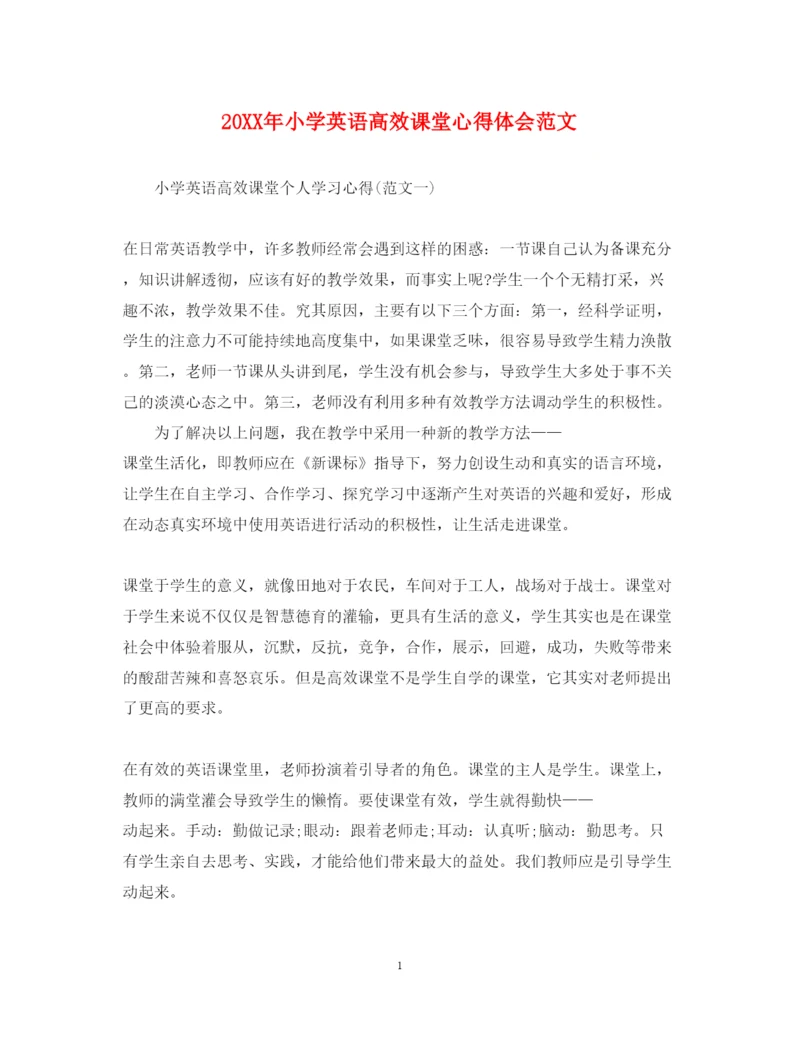 20XX年小学英语高效课堂心得体会范文

小学英语高效课堂个人学习心得(范文一)

在日常英语教学中，许多教师经常会遇到这样的困惑：一节课自己认为备课充分，知识讲解透彻，应该有好的教学效果，而事实上呢?学生一个个无精打采，兴趣不浓，教学效果不佳。究其原因，主要有以下三个方面：第一，经科学证明，学生的注意力不可能持续地高度集中，如果课堂乏味，很容易导致学生精力涣散。第二，老师一节课从头讲到尾，学生没有机会参与，导致学生大多处于事不关己的淡漠心态之中。第三，老师没有利用多种有效教学方法调动学生的积极性。

为了解决以上问题，我在教学中采用一种新的教学方法——课堂生活化，即教师应在《新课标》指导下，努力创设生动和真实的语言环境，让学生在自主学习、合作学习、探究学习中逐渐产生对英语的兴趣和爱好，形成在动态真实环境中使用英语进行活动的积极性，让生活走进课堂。

课堂于学生的意义，就像田地对于农民，车间对于工人，战场对于战士。课堂对于学生来说不仅仅是智慧德育的灌输，更具有生活的意义，学生其实也是在课堂社会中体验着服从，沉默，反抗，竞争，合作，展示，回避，成功，失败等带来的酸甜苦辣和喜怒哀乐。但是高效课堂不是学生自学的课堂，它其实对老师提出了更高的要求。

在有效的英语课堂里，老师扮演着引导者的角色。课堂的主人是学生。课堂上，教师的满堂灌会导致学生的懒惰。要使课堂有效，学生就得勤快——动起来。手动：勤做记录;眼动：跟着老师走;耳动：认真听;脑动：勤思考。只有学生亲自去思考、实践，才能给他们带来最大的益处。我们教师应是引导学生动起来。

1